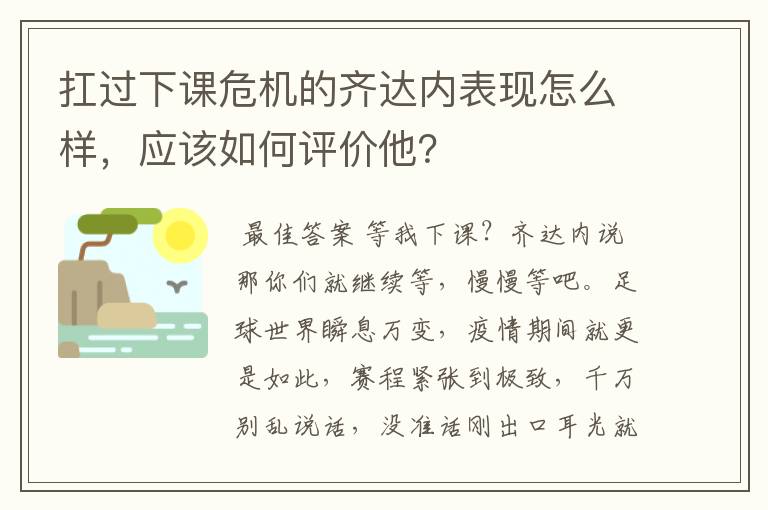 扛过下课危机的齐达内表现怎么样，应该如何评价他？

最佳答案 等我下课？齐达内说那你们就继续等，慢慢等吧。足球世界瞬息万变，疫情期间就更是如此，赛程紧张到极致，千万别乱说话，没准话刚出口耳光就